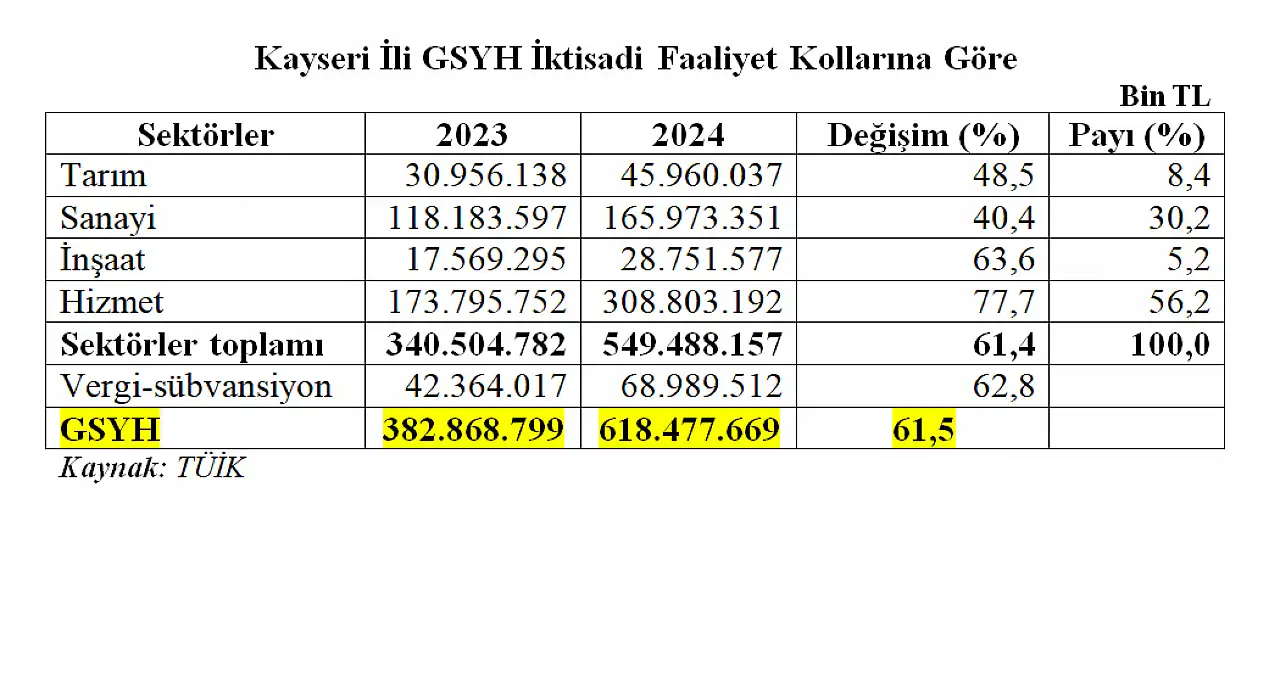 Kayseri İli GSYH İktisadi Faaliyet Kollarına Göre

Bin TL

| Sektörler | 2023 | 2024 | Değişim (%) | Payı (%) |
|---|---|---|---|---|
| Tarım | 30.956.138 | 45.960.037 | 48,5 | 8,4 |
| Sanayi | 118.183.597 | 165.973.351 | 40,4 | 30,2 |
| İnşaat | 17.569.295 | 28.751.577 | 63,6 | 5,2 |
| Hizmet | 173.795.752 | 308.803.192 | 77,7 | 56,2 |
| Sektörler toplamı | 340.504.782 | 549.488.157 | 61,4 | 100,0 |
| Vergi-sübvansiyon | 42.364.017 | 68.989.512 | 62,8 | |
| GSYH | 382.868.799 | 618.477.669 | 61,5 | |

Kaynak: TÜİK